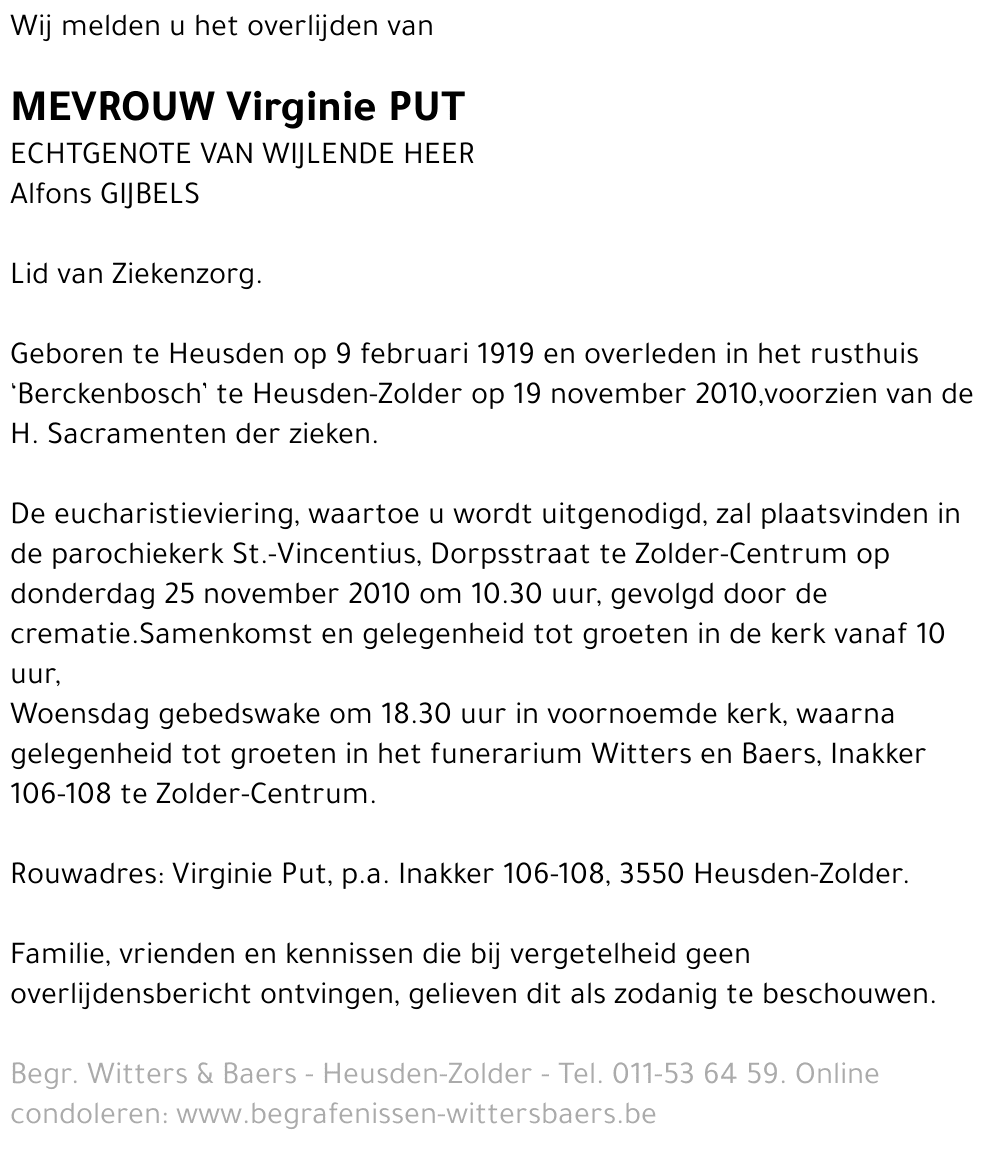 Wij melden u het overlijden van

MEVROUW Virginie PUT
ECHTGENOTE VAN WIJLENDE HEER
Alfons GIJBELS

Lid van Ziekenzorg.

Geboren te Heusden op 9 februari 1919 en overleden in het rusthuis 'Berckenbosch' te Heusden-Zolder op 19 november 2010,voorzien van de H. Sacramenten der zieken.

De eucharistieviering, waartoe u wordt uitgenodigd, zal plaatsvinden in de parochiekerk St.-Vincentius, Dorpsstraat te Zolder-Centrum op donderdag 25 november 2010 om 10.30 uur, gevolgd door de crematie.Samenkomst en gelegenheid tot groeten in de kerk vanaf 10 uur,
Woensdag gebedswake om 18.30 uur in voornoemde kerk, waarna gelegenheid tot groeten in het funerarium Witters en Baers, Inakker 106-108 te Zolder-Centrum.

Rouwadres: Virginie Put, p.a. Inakker 106-108, 3550 Heusden-Zolder.

Familie, vrienden en kennissen die bij vergetelheid geen overlijdensbericht ontvingen, gelieven dit als zodanig te beschouwen.

Begr. Witters & Baers - Heusden-Zolder - Tel. 011-53 64 59. Online condoleren: www.begrafenissen-wittersbaers.be